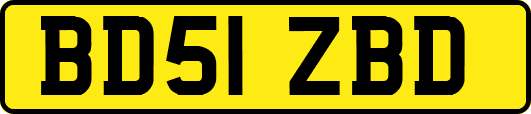 BD51 ZBD